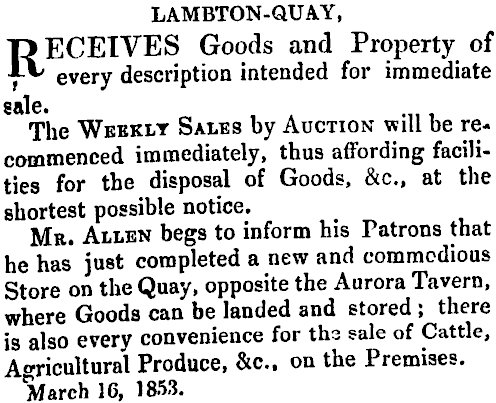 LAMBTON-QUAY,

RECEIVES Goods and Property of every description intended for immediate sale.

The WEEKLY SALES by AUCTION will be recommenced immediately, thus affording facilities for the disposal of Goods, &c., at the shortest possible notice.

MR. ALLEN begs to inform his Patrons that he has just completed a new and commodious Store on the Quay, opposite the Aurora Tavern, where Goods can be landed and stored; there is also every convenience for the sale of Cattle, Agricultural Produce, &c., on the Premises.

March 16, 1853.